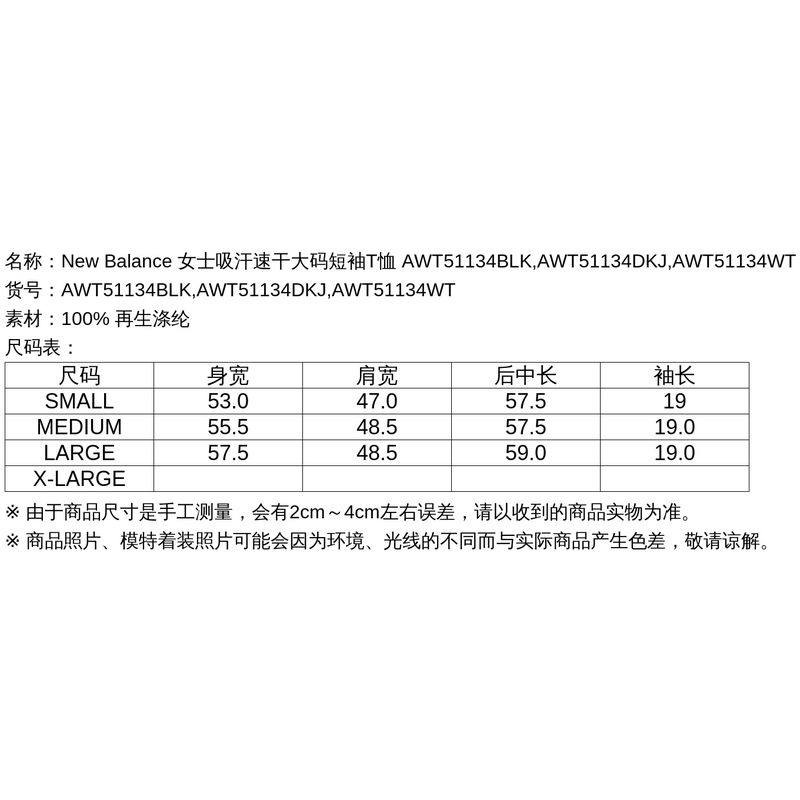 名称：New Balance 女士吸汗速干大码短袖T恤 AWT51134BLK,AWT51134DKJ,AWT51134WT
货号：AWT51134BLK,AWT51134DKJ,AWT51134WT
素材：100% 再生涤纶
尺码表：

| 尺码 | 身宽 | 肩宽 | 后中长 | 袖长 |
|---|---|---|---|---|
| SMALL | 53.0 | 47.0 | 57.5 | 19 |
| MEDIUM | 55.5 | 48.5 | 57.5 | 19.0 |
| LARGE | 57.5 | 48.5 | 59.0 | 19.0 |
| X-LARGE | | | | |

※ 由于商品尺寸是手工测量，会有2cm～4cm左右误差，请以收到的商品实物为准。
※ 商品照片、模特着装照片可能会因为环境、光线的不同而与实际商品产生色差，敬请谅解。